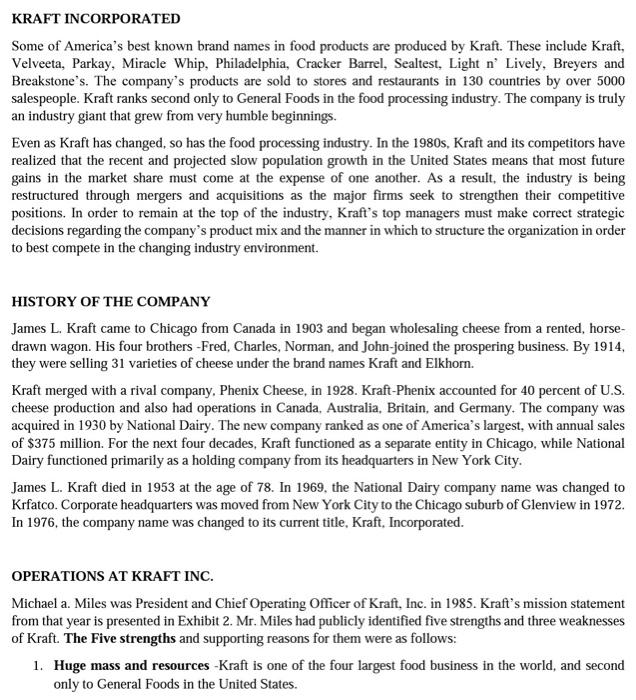 KRAFT INCORPORATED

Some of America's best known brand names in food products are produced by Kraft. These include Kraft, Velveeta, Parkay, Miracle Whip, Philadelphia, Cracker Barrel, Sealtest, Light n' Lively, Breyers and Breakstone's. The company's products are sold to stores and restaurants in 130 countries by over 5000 salespeople. Kraft ranks second only to General Foods in the food processing industry. The company is truly an industry giant that grew from very humble beginnings.

Even as Kraft has changed, so has the food processing industry. In the 1980s, Kraft and its competitors have realized that the recent and projected slow population growth in the United States means that most future gains in the market share must come at the expense of one another. As a result, the industry is being restructured through mergers and acquisitions as the major firms seek to strengthen their competitive positions. In order to remain at the top of the industry, Kraft's top managers must make correct strategic decisions regarding the company's product mix and the manner in which to structure the organization in order to best compete in the changing industry environment.

HISTORY OF THE COMPANY

James L. Kraft came to Chicago from Canada in 1903 and began wholesaling cheese from a rented, horse-drawn wagon. His four brothers -Fred, Charles, Norman, and John-joined the prospering business. By 1914, they were selling 31 varieties of cheese under the brand names Kraft and Elkhorn.

Kraft merged with a rival company, Phenix Cheese, in 1928. Kraft-Phenix accounted for 40 percent of U.S. cheese production and also had operations in Canada, Australia, Britain, and Germany. The company was acquired in 1930 by National Dairy. The new company ranked as one of America's largest, with annual sales of $375 million. For the next four decades, Kraft functioned as a separate entity in Chicago, while National Dairy functioned primarily as a holding company from its headquarters in New York City.

James L. Kraft died in 1953 at the age of 78. In 1969, the National Dairy company name was changed to Krfatco. Corporate headquarters was moved from New York City to the Chicago suburb of Glenview in 1972. In 1976, the company name was changed to its current title, Kraft, Incorporated.

OPERATIONS AT KRAFT INC.

Michael a. Miles was President and Chief Operating Officer of Kraft, Inc. in 1985. Kraft's mission statement from that year is presented in Exhibit 2. Mr. Miles had publicly identified five strengths and three weaknesses of Kraft. The Five strengths and supporting reasons for them were as follows:

1. Huge mass and resources -Kraft is one of the four largest food business in the world, and second only to General Foods in the United States.